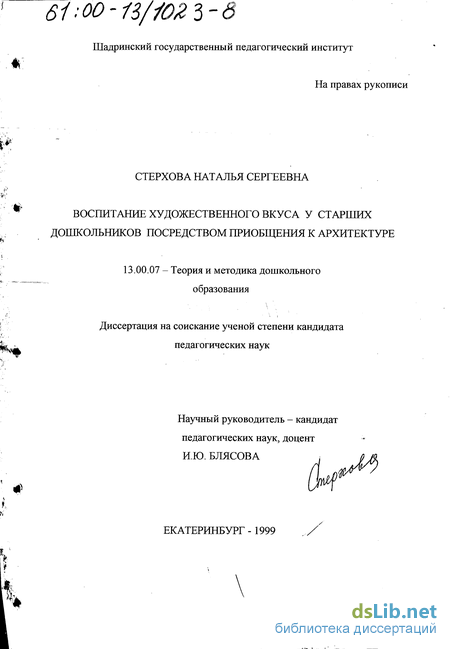 61:00-13/1023-8

Шадринский государственный педагогический институт

На правах рукописи

СТЕРХОВА НАТАЛЬЯ СЕРГЕЕВНА

ВОСПИТАНИЕ ХУДОЖЕСТВЕННОГО ВКУСА У СТАРШИХ ДОШКОЛЬНИКОВ ПОСРЕДСТВОМ ПРИОБЩЕНИЯ К АРХИТЕКТУРЕ

13.00.07 – Теория и методика дошкольного образования

Диссертация на соискание ученой степени кандидата педагогических наук

Научный руководитель – кандидат педагогических наук, доцент И.Ю. БЛЯСОВА

Стерхова

ЕКАТЕРИНБУРГ - 1999

dsLib.net
библиотека диссертаций